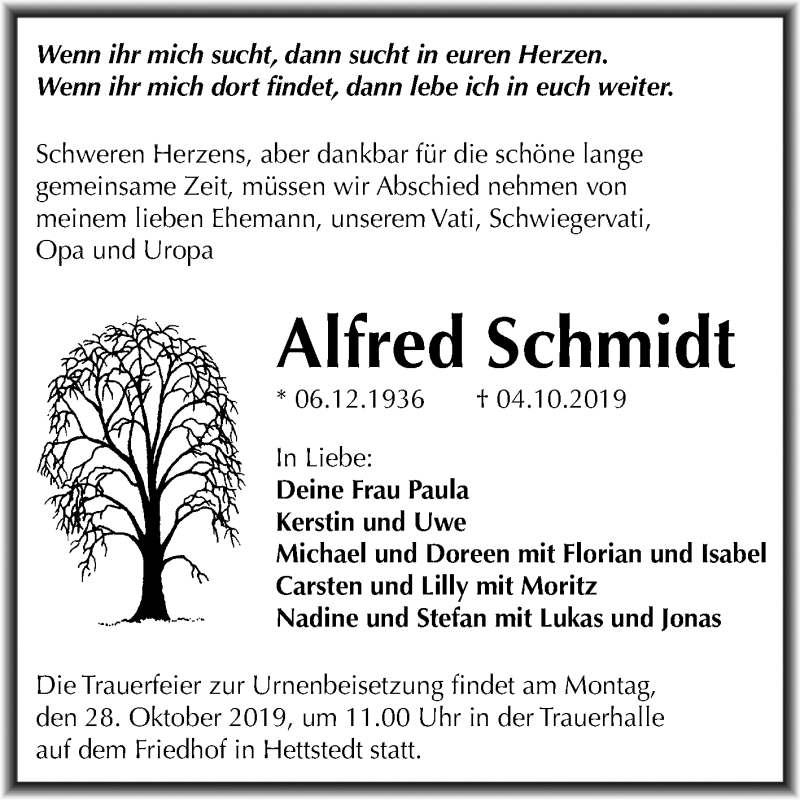 Wenn ihr mich sucht, dann sucht in euren Herzen.
Wenn ihr mich dort findet, dann lebe ich in euch weiter.

Schweren Herzens, aber dankbar für die schöne lange gemeinsame Zeit, müssen wir Abschied nehmen von meinem lieben Ehemann, unserem Vati, Schwiegervati, Opa und Uropa

Alfred Schmidt

* 06.12.1936 † 04.10.2019

In Liebe:
Deine Frau Paula
Kerstin und Uwe
Michael und Doreen mit Florian und Isabel
Carsten und Lilly mit Moritz
Nadine und Stefan mit Lukas und Jonas

Die Trauerfeier zur Urnenbeisetzung findet am Montag, den 28. Oktober 2019, um 11.00 Uhr in der Trauerhalle auf dem Friedhof in Hettstedt statt.